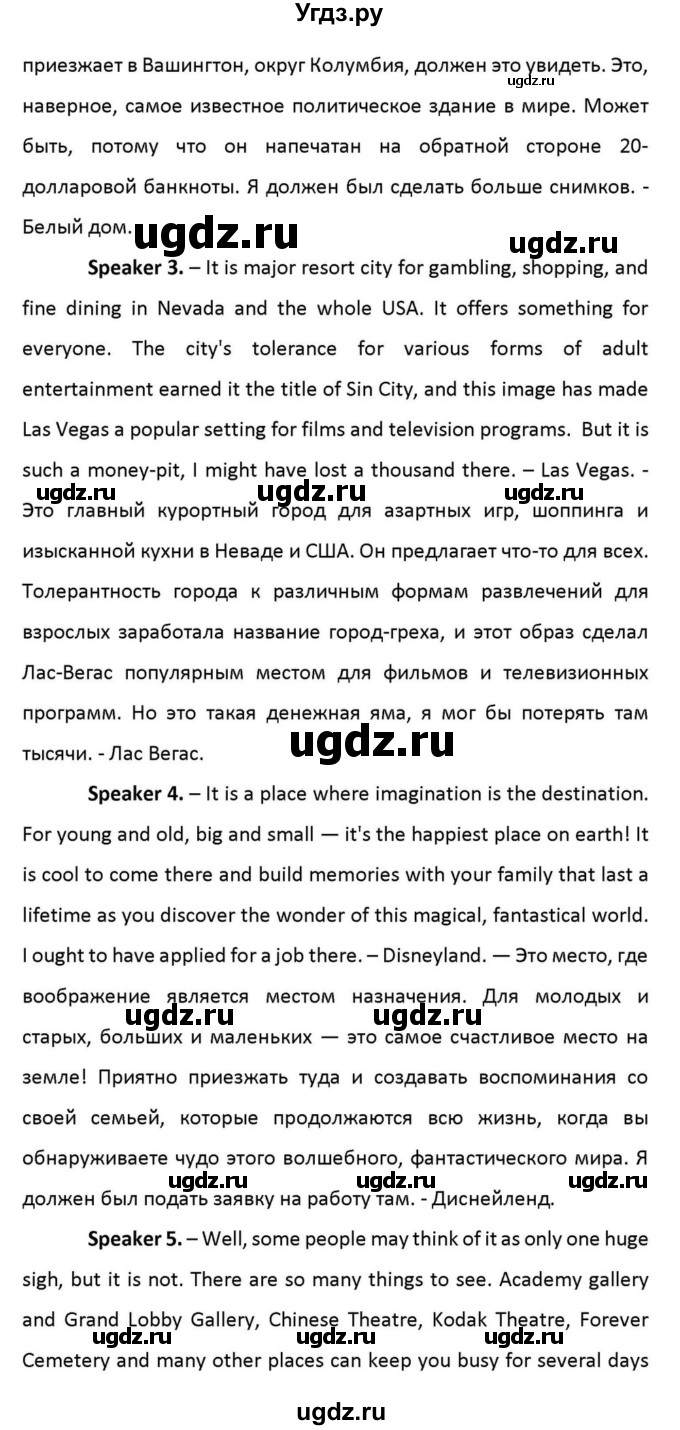 Угдз.ру

приезжает в Вашингтон, округ Колумбия, должен это увидеть. Это, наверное, самое известное политическое здание в мире. Может быть, потому что он напечатан на обратной стороне 20-долларовой банкноты. Я должен был сделать больше снимков. - Белый дом.

ugdz.ru ugdz.ru ugdz.ru

Speaker 3. – It is major resort city for gambling, shopping, and fine dining in Nevada and the whole USA. It offers something for everyone. The city's tolerance for various forms of adult entertainment earned it the title of Sin City, and this image has made Las Vegas a popular setting for films and television programs. But it is such a money-pit, I might have lost a thousand there. – Las Vegas. - Это главный курортный город для азартных игр, шоппинга и изысканной кухни в Неваде и США. Он предлагает что-то для всех. Толерантность города к различным формам развлечений для взрослых заработала название город-греха, и этот образ сделал Лас-Вегас популярным местом для фильмов и телевизионных программ. Но это такая денежная яма, я мог бы потерять там тысячи. - Лас Вегас.

ugdz.ru ugdz.ru ugdz.ru ugdz.ru

Speaker 4. – It is a place where imagination is the destination. For young and old, big and small — it's the happiest place on earth! It is cool to come there and build memories with your family that last a lifetime as you discover the wonder of this magical, fantastical world. I ought to have applied for a job there. – Disneyland. — Это место, где воображение является местом назначения. Для молодых и старых, больших и маленьких — это самое счастливое место на земле! Приятно приезжать туда и создавать воспоминания со своей семьей, которые продолжаются всю жизнь, когда вы обнаруживаете чудо этого волшебного, фантастического мира. Я должен был подать заявку на работу там. - Диснейленд.

ugdz.ru ugdz.ru ugdz.ru ugdz.ru

Speaker 5. – Well, some people may think of it as only one huge sigh, but it is not. There are so many things to see. Academy gallery and Grand Lobby Gallery, Chinese Theatre, Kodak Theatre, Forever Cemetery and many other places can keep you busy for several days

ugdz.ru ugdz.ru ugdz.ru

ugdz.ru